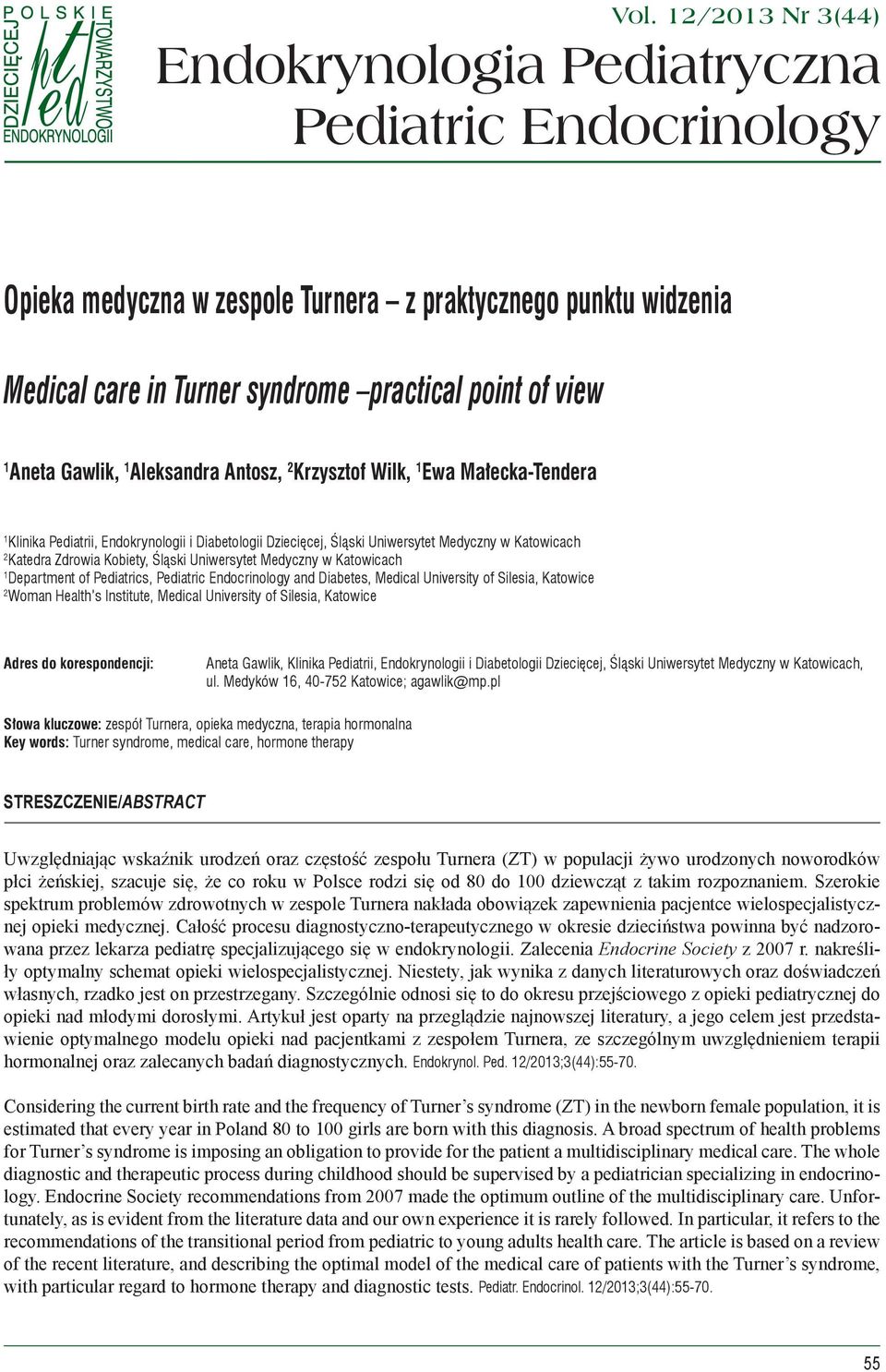 POLSKIE TOWARZYSTWO ENDOKRYNOLOGII DZIECIĘCEJ

pted

Vol. 12/2013 Nr 3(44)

Endokrynologia Pediatryczna
Pediatric Endocrinology

Opieka medyczna w zespole Turnera – z praktycznego punktu widzenia

Medical care in Turner syndrome –practical point of view

$^1$Aneta Gawlik, $^1$Aleksandra Antosz, $^2$Krzysztof Wilk, $^1$Ewa Małecka-Tendera

$^1$Klinika Pediatrii, Endokrynologii i Diabetologii Dziecięcej, Śląski Uniwersytet Medyczny w Katowicach
$^2$Katedra Zdrowia Kobiety, Śląski Uniwersytet Medyczny w Katowicach
$^1$Department of Pediatrics, Pediatric Endocrinology and Diabetes, Medical University of Silesia, Katowice
$^2$Woman Health's Institute, Medical University of Silesia, Katowice

Adres do korespondencji: Aneta Gawlik, Klinika Pediatrii, Endokrynologii i Diabetologii Dziecięcej, Śląski Uniwersytet Medyczny w Katowicach, ul. Medyków 16, 40-752 Katowice; agawlik@mp.pl

Słowa kluczowe: zespół Turnera, opieka medyczna, terapia hormonalna
Key words: Turner syndrome, medical care, hormone therapy

STRESZCZENIE/ABSTRACT

Uwzględniając wskaźnik urodzeń oraz częstość zespołu Turnera (ZT) w populacji żywo urodzonych noworodków płci żeńskiej, szacuje się, że co roku w Polsce rodzi się od 80 do 100 dziewcząt z takim rozpoznaniem. Szerokie spektrum problemów zdrowotnych w zespole Turnera nakłada obowiązek zapewnienia pacjentce wielospecjalistycznej opieki medycznej. Całość procesu diagnostyczno-terapeutycznego w okresie dzieciństwa powinna być nadzorowana przez lekarza pediatrę specjalizującego się w endokrynologii. Zalecenia Endocrine Society z 2007 r. nakreśliły optymalny schemat opieki wielospecjalistycznej. Niestety, jak wynika z danych literaturowych oraz doświadczeń własnych, rzadko jest on przestrzegany. Szczególnie odnosi się to do okresu przejściowego z opieki pediatrycznej do opieki nad młodymi dorosłymi. Artykuł jest oparty na przeglądzie najnowszej literatury, a jego celem jest przedstawienie optymalnego modelu opieki nad pacjentkami z zespołem Turnera, ze szczególnym uwzględnieniem terapii hormonalnej oraz zalecanych badań diagnostycznych. Endokrynol. Ped. 12/2013;3(44):55-70.

Considering the current birth rate and the frequency of Turner's syndrome (ZT) in the newborn female population, it is estimated that every year in Poland 80 to 100 girls are born with this diagnosis. A broad spectrum of health problems for Turner's syndrome is imposing an obligation to provide for the patient a multidisciplinary medical care. The whole diagnostic and therapeutic process during childhood should be supervised by a pediatrician specializing in endocrinology. Endocrine Society recommendations from 2007 made the optimum outline of the multidisciplinary care. Unfortunately, as is evident from the literature data and our own experience it is rarely followed. In particular, it refers to the recommendations of the transitional period from pediatric to young adults health care. The article is based on a review of the recent literature, and describing the optimal model of the medical care of patients with the Turner's syndrome, with particular regard to hormone therapy and diagnostic tests. Pediatr. Endocrinol. 12/2013;3(44):55-70.

55